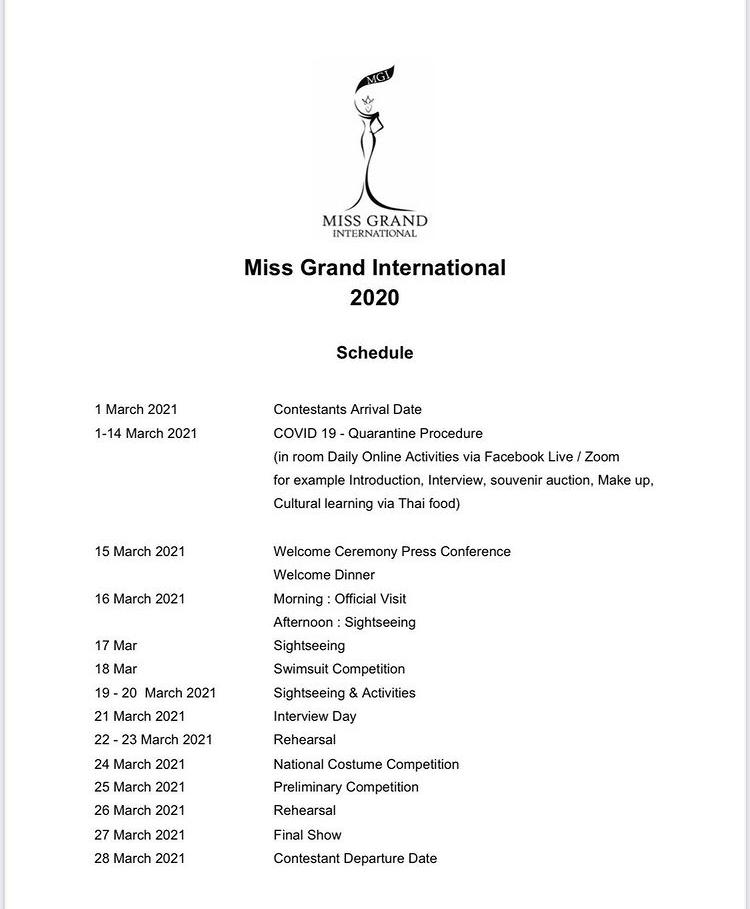 MGI

MISS GRAND
INTERNATIONAL

Miss Grand International
2020

Schedule

| | |
|---|---|
| 1 March 2021 | Contestants Arrival Date |
| 1-14 March 2021 | COVID 19 - Quarantine Procedure (in room Daily Online Activities via Facebook Live / Zoom for example Introduction, Interview, souvenir auction, Make up, Cultural learning via Thai food) |
| 15 March 2021 | Welcome Ceremony Press Conference Welcome Dinner |
| 16 March 2021 | Morning : Official Visit Afternoon : Sightseeing |
| 17 Mar | Sightseeing |
| 18 Mar | Swimsuit Competition |
| 19 - 20 March 2021 | Sightseeing & Activities |
| 21 March 2021 | Interview Day |
| 22 - 23 March 2021 | Rehearsal |
| 24 March 2021 | National Costume Competition |
| 25 March 2021 | Preliminary Competition |
| 26 March 2021 | Rehearsal |
| 27 March 2021 | Final Show |
| 28 March 2021 | Contestant Departure Date |